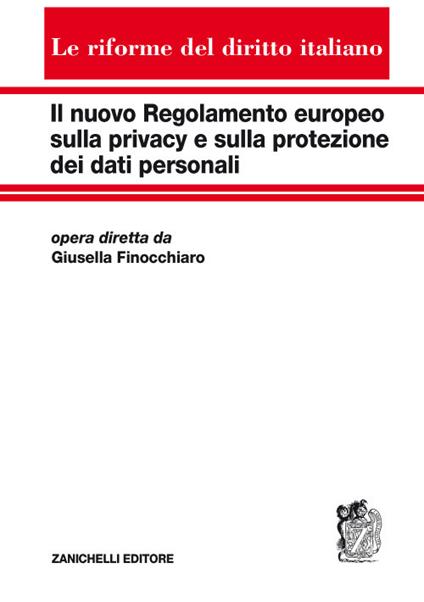 Le riforme del diritto italiano

Il nuovo Regolamento europeo sulla privacy e sulla protezione dei dati personali

opera diretta da
Giusella Finocchiaro

ZANICHELLI EDITORE